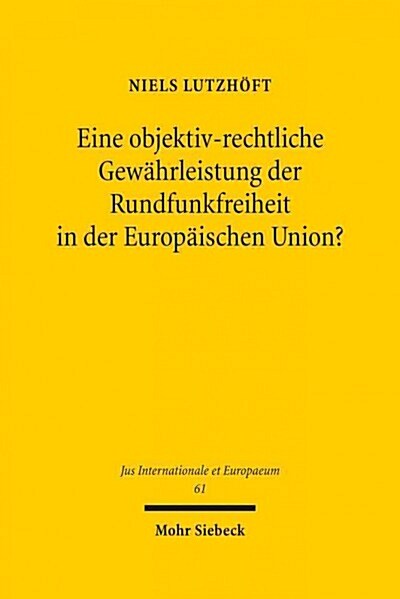 NIELS LUTZHÖFT

Eine objektiv-rechtliche Gewährleistung der Rundfunkfreiheit in der Europäischen Union?

Jus Internationale et Europaeum
61

Mohr Siebeck